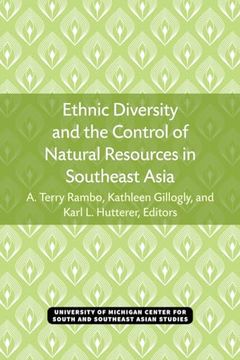 Ethnic Diversity and the Control of Natural Resources in Southeast Asia

A. Terry Rambo, Kathleen Gillogly, and Karl L. Hutterer, Editors

UNIVERSITY OF MICHIGAN CENTER FOR SOUTH AND SOUTHEAST ASIAN STUDIES